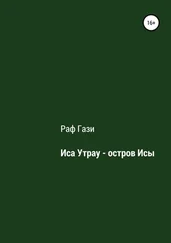 16+

Раф Гази

Иса Утрау - остров Исы